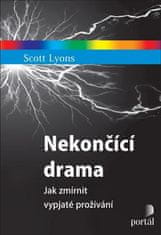 Scott Lyons

Nekončící drama

Jak zmírnit vypjaté prožívání

portál